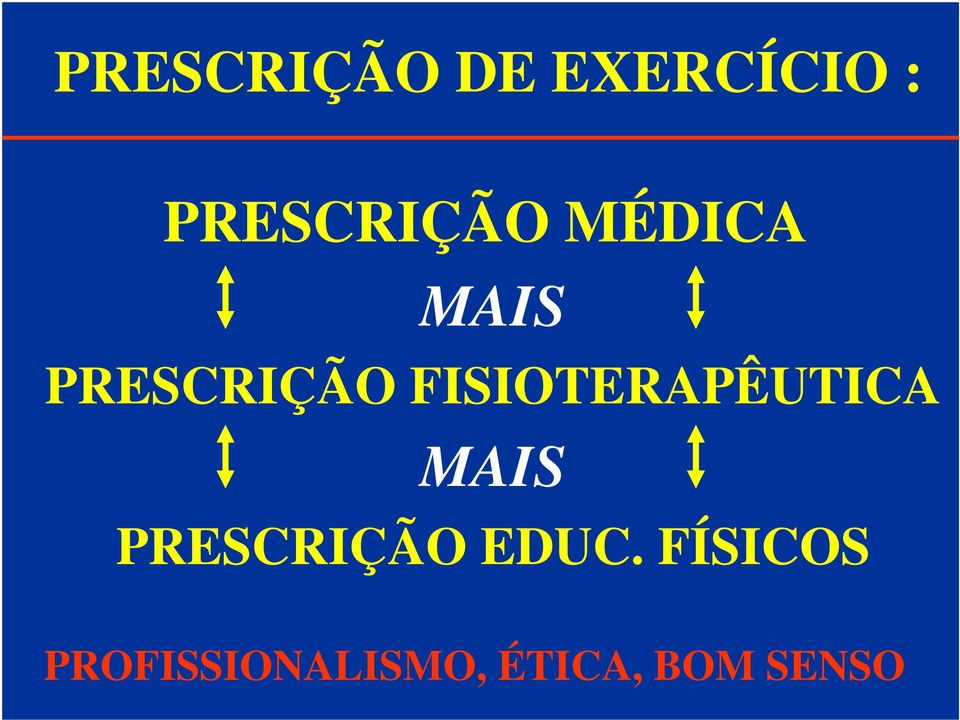 PRESCRIÇÃO DE EXERCÍCIO :

PRESCRIÇÃO MÉDICA

MAIS

PRESCRIÇÃO FISIOTERAPÊUTICA

MAIS

PRESCRIÇÃO EDUC. FÍSICOS

PROFISSIONALISMO, ÉTICA, BOM SENSO